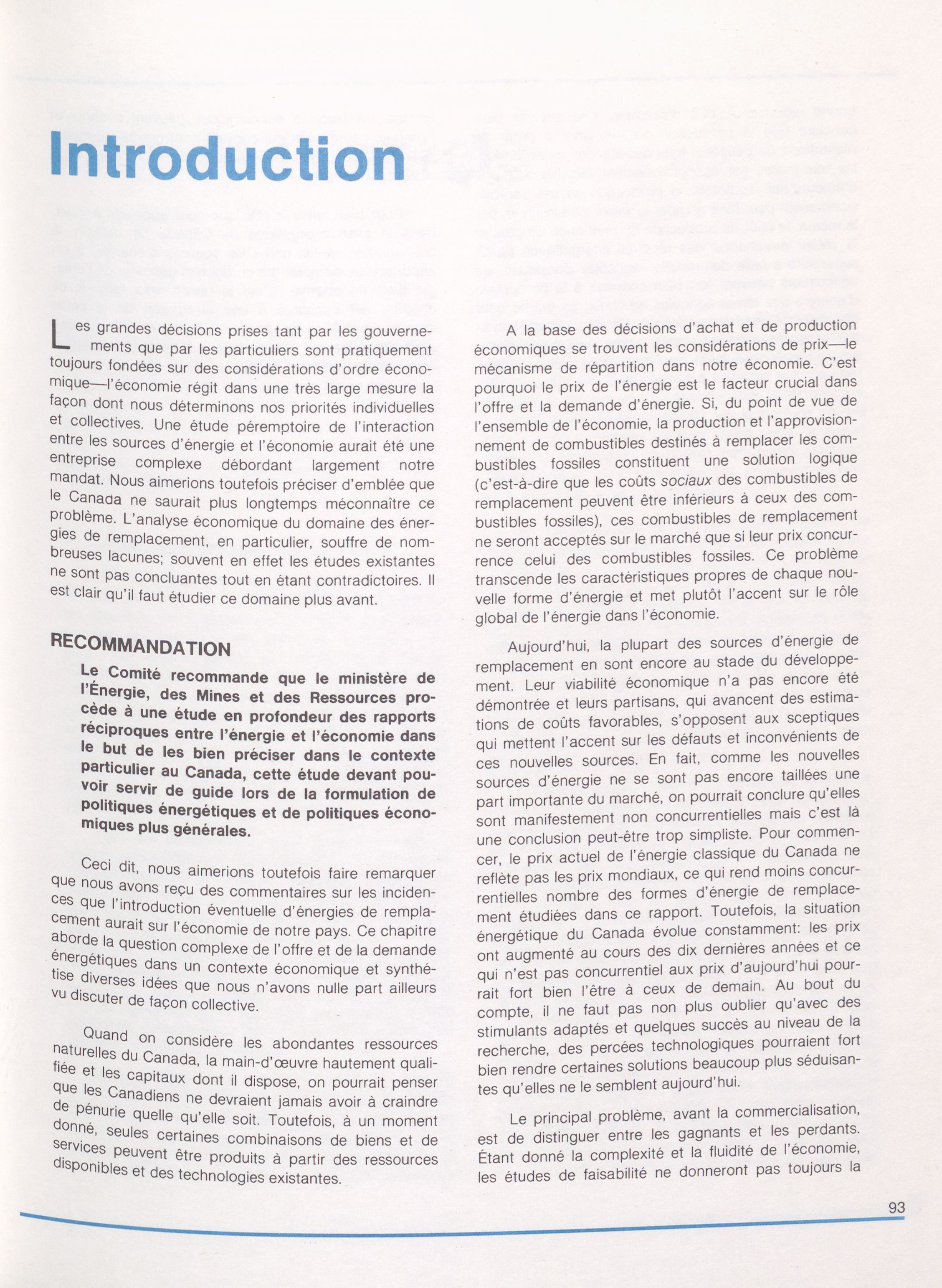 Introduction

Les grandes décisions prises tant par les gouvernements que par les particuliers sont pratiquement toujours fondées sur des considérations d'ordre économique—l'économie régit dans une très large mesure la façon dont nous déterminons nos priorités individuelles et collectives. Une étude péremptoire de l'interaction entre les sources d'énergie et l'économie aurait été une entreprise complexe débordant largement notre mandat. Nous aimerions toutefois préciser d'emblée que le Canada ne saurait plus longtemps méconnaître ce problème. L'analyse économique du domaine des énergies de remplacement, en particulier, souffre de nombreuses lacunes; souvent en effet les études existantes ne sont pas concluantes tout en étant contradictoires. Il est clair qu'il faut étudier ce domaine plus avant.

RECOMMANDATION

Le Comité recommande que le ministère de l'Énergie, des Mines et des Ressources procède à une étude en profondeur des rapports réciproques entre l'énergie et l'économie dans le but de les bien préciser dans le contexte particulier au Canada, cette étude devant pouvoir servir de guide lors de la formulation de politiques énergétiques et de politiques économiques plus générales.

Ceci dit, nous aimerions toutefois faire remarquer que nous avons reçu des commentaires sur les incidences que l'introduction éventuelle d'énergies de remplacement aurait sur l'économie de notre pays. Ce chapitre aborde la question complexe de l'offre et de la demande énergétiques dans un contexte économique et synthétise diverses idées que nous n'avons nulle part ailleurs vu discuter de façon collective.

Quand on considère les abondantes ressources naturelles du Canada, la main-d'œuvre hautement qualifiée et les capitaux dont il dispose, on pourrait penser que les Canadiens ne devraient jamais avoir à craindre de pénurie quelle qu'elle soit. Toutefois, à un moment donné, seules certaines combinaisons de biens et de services peuvent être produits à partir des ressources disponibles et des technologies existantes.

A la base des décisions d'achat et de production économiques se trouvent les considérations de prix—le mécanisme de répartition dans notre économie. C'est pourquoi le prix de l'énergie est le facteur crucial dans l'offre et la demande d'énergie. Si, du point de vue de l'ensemble de l'économie, la production et l'approvisionnement de combustibles destinés à remplacer les combustibles fossiles constituent une solution logique (c'est-à-dire que les coûts sociaux des combustibles de remplacement peuvent être inférieurs à ceux des combustibles fossiles), ces combustibles de remplacement ne seront acceptés sur le marché que si leur prix concurrence celui des combustibles fossiles. Ce problème transcende les caractéristiques propres de chaque nouvelle forme d'énergie et met plutôt l'accent sur le rôle global de l'énergie dans l'économie.

Aujourd'hui, la plupart des sources d'énergie de remplacement en sont encore au stade du développement. Leur viabilité économique n'a pas encore été démontrée et leurs partisans, qui avancent des estimations de coûts favorables, s'opposent aux sceptiques qui mettent l'accent sur les défauts et inconvénients de ces nouvelles sources. En fait, comme les nouvelles sources d'énergie ne se sont pas encore taillées une part importante du marché, on pourrait conclure qu'elles sont manifestement non concurrentielles mais c'est là une conclusion peut-être trop simpliste. Pour commencer, le prix actuel de l'énergie classique du Canada ne reflète pas les prix mondiaux, ce qui rend moins concurrentielles nombre des formes d'énergie de remplacement étudiées dans ce rapport. Toutefois, la situation énergétique du Canada évolue constamment: les prix ont augmenté au cours des dix dernières années et ce qui n'est pas concurrentiel aux prix d'aujourd'hui pourrait fort bien l'être à ceux de demain. Au bout du compte, il ne faut pas non plus oublier qu'avec des stimulants adaptés et quelques succès au niveau de la recherche, des percées technologiques pourraient fort bien rendre certaines solutions beaucoup plus séduisantes qu'elles ne le semblent aujourd'hui.

Le principal problème, avant la commercialisation, est de distinguer entre les gagnants et les perdants. Étant donné la complexité et la fluidité de l'économie, les études de faisabilité ne donneront pas toujours la

93